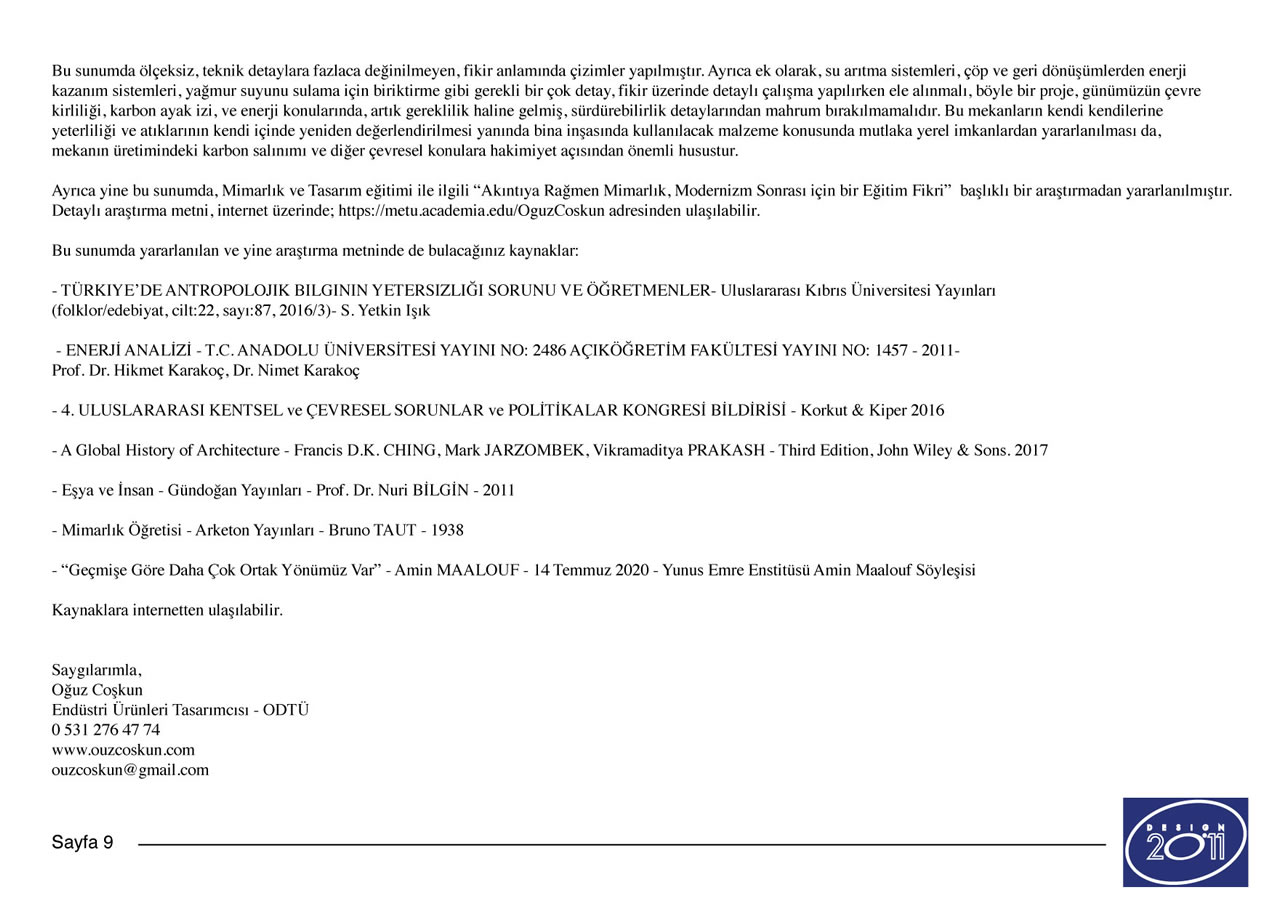 Bu sunumda ölçeksiz, teknik detaylara fazlaca değinilmeyen, fikir anlamında çizimler yapılmıştır. Ayrıca ek olarak, su arıtma sistemleri, çöp ve geri dönüşümlerden enerji kazanım sistemleri, yağmur suyunu sulama için biriktirme gibi gerekli bir çok detay, fikir üzerinde detaylı çalışma yapılırken ele alınmalı, böyle bir proje, günümüzün çevre kirliliği, karbon ayak izi, ve enerji konularında, artık gereklilik haline gelmiş, sürdürebilirlik detaylarından mahrum bırakılmamalıdır. Bu mekanların kendi kendilerine yeterliliği ve atıklarının kendi içinde yeniden değerlendirilmesi yanında bina inşasında kullanılacak malzeme konusunda mutlaka yerel imkanlardan yararlanılması da, mekanın üretimindeki karbon salınımı ve diğer çevresel konulara hakimiyet açısından önemli husustur.

Ayrıca yine bu sunumda, Mimarlık ve Tasarım eğitimi ile ilgili “Akıntıya Rağmen Mimarlık, Modernizm Sonrası için bir Eğitim Fikri” başlıklı bir araştırmadan yararlanılmıştır. Detaylı araştırma metni, internet üzerinde; https://metu.academia.edu/OguzCoskun adresinden ulaşılabilir.

Bu sunumda yararlanılan ve yine araştırma metninde de bulacağınız kaynaklar:

- TÜRKIYE’DE ANTROPOLOJIK BILGININ YETERSIZLIĞI SORUNU VE ÖĞRETMENLER- Uluslararası Kıbrıs Üniversitesi Yayınları (folklor/edebiyat, cilt:22, sayı:87, 2016/3)- S. Yetkin Işık

- ENERJİ ANALİZİ - T.C. ANADOLU ÜNİVERSİTESİ YAYINI NO: 2486 AÇIKÖĞRETİM FAKÜLTESİ YAYINI NO: 1457 - 2011- Prof. Dr. Hikmet Karakoç, Dr. Nimet Karakoç

- 4. ULUSLARARASI KENTSEL ve ÇEVRESEL SORUNLAR ve POLİTİKALAR KONGRESİ BİLDİRİSİ - Korkut & Kiper 2016

- A Global History of Architecture - Francis D.K. CHING, Mark JARZOMBEK, Vikramaditya PRAKASH - Third Edition, John Wiley & Sons. 2017

- Eşya ve İnsan - Gündoğan Yayınları - Prof. Dr. Nuri BİLGİN - 2011

- Mimarlık Öğretisi - Arketon Yayınları - Bruno TAUT - 1938

- “Geçmişe Göre Daha Çok Ortak Yönümüz Var” - Amin MAALOUF - 14 Temmuz 2020 - Yunus Emre Enstitüsü Amin Maalouf Söyleşisi

Kaynaklara internetten ulaşılabilir.

Saygılarımla,
Oğuz Coşkun
Endüstri Ürünleri Tasarımcısı - ODTÜ
0 531 276 47 74
www.ouzcoskun.com
ouzcoskun@gmail.com

Sayfa 9

DESIGN 2011